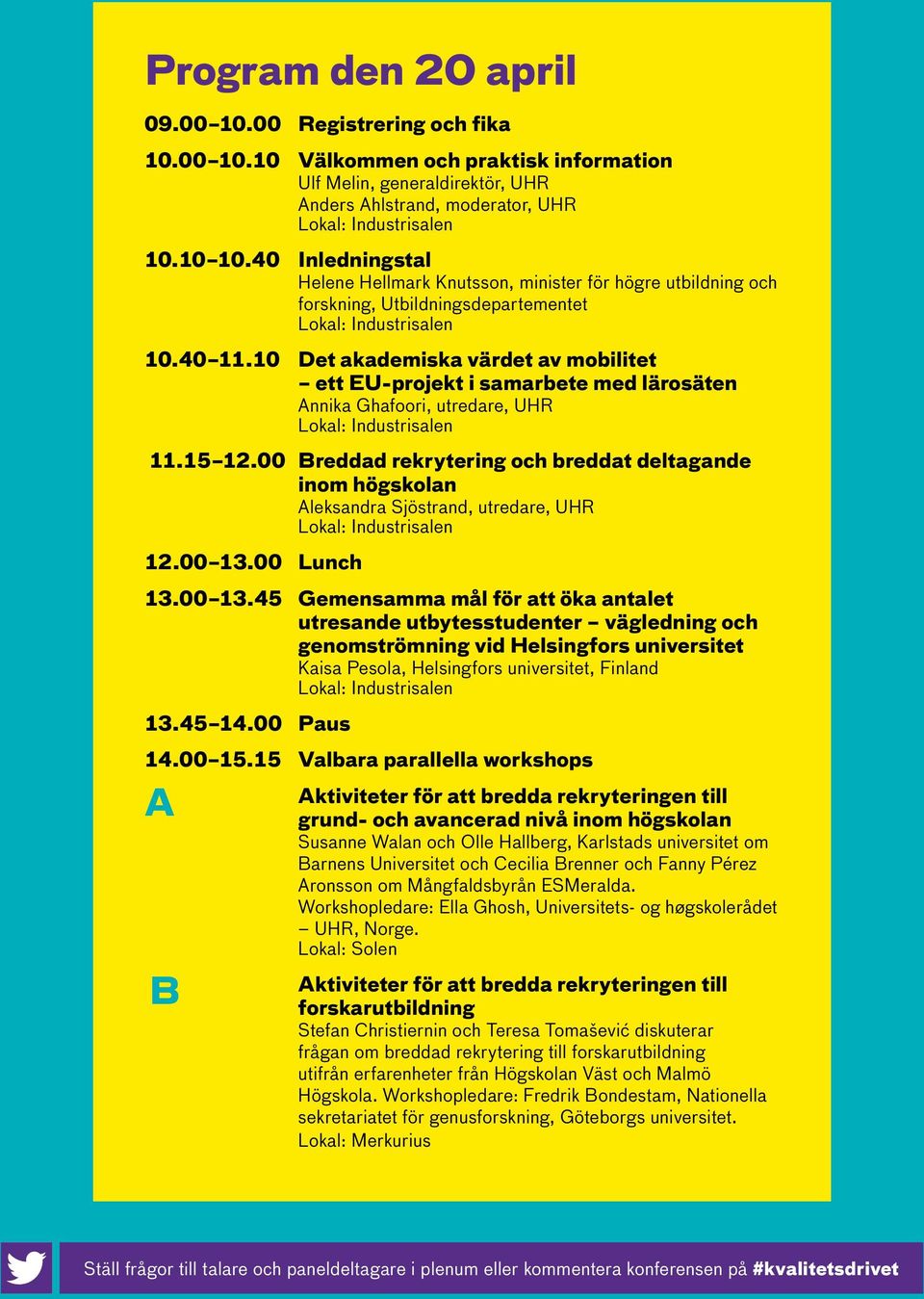 Program den 20 april

09.00–10.00 Registrering och fika

10.00–10.10 Välkommen och praktisk information
Ulf Melin, generaldirektör, UHR
Anders Ahlstrand, moderator, UHR
Lokal: Industrisalen

10.10–10.40 Inledningstal
Helene Hellmark Knutsson, minister för högre utbildning och forskning, Utbildningsdepartementet
Lokal: Industrisalen

10.40–11.10 Det akademiska värdet av mobilitet – ett EU-projekt i samarbete med lärosäten
Annika Ghafoori, utredare, UHR
Lokal: Industrisalen

11.15–12.00 Breddad rekrytering och breddat deltagande inom högskolan
Aleksandra Sjöstrand, utredare, UHR
Lokal: Industrisalen

12.00–13.00 Lunch

13.00–13.45 Gemensamma mål för att öka antalet utresande utbytesstudenter – vägledning och genomströmning vid Helsingfors universitet
Kaisa Pesola, Helsingfors universitet, Finland
Lokal: Industrisalen

13.45–14.00 Paus

14.00–15.15 Valbara parallella workshops

A

Aktiviteter för att bredda rekryteringen till grund- och avancerad nivå inom högskolan
Susanne Walan och Olle Hallberg, Karlstads universitet om Barnens Universitet och Cecilia Brenner och Fanny Pérez Aronsson om Mångfaldsbyrån ESMeralda.
Workshopledare: Ella Ghosh, Universitets- og høgskolerådet – UHR, Norge.
Lokal: Solen

B

Aktiviteter för att bredda rekryteringen till forskarutbildning
Stefan Christiernin och Teresa Tomašević diskuterar frågan om breddad rekrytering till forskarutbildning utifrån erfarenheter från Högskolan Väst och Malmö Högskola. Workshopledare: Fredrik Bondestam, Nationella sekretariatet för genusforskning, Göteborgs universitet.
Lokal: Merkurius

Ställ frågor till talare och paneldeltagare i plenum eller kommentera konferensen på #kvalitetsdrivet